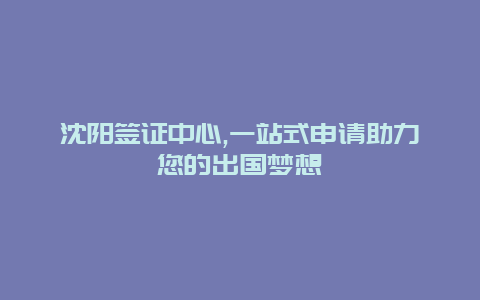 沈阳签证中心,一站式申请助力您的出国梦想